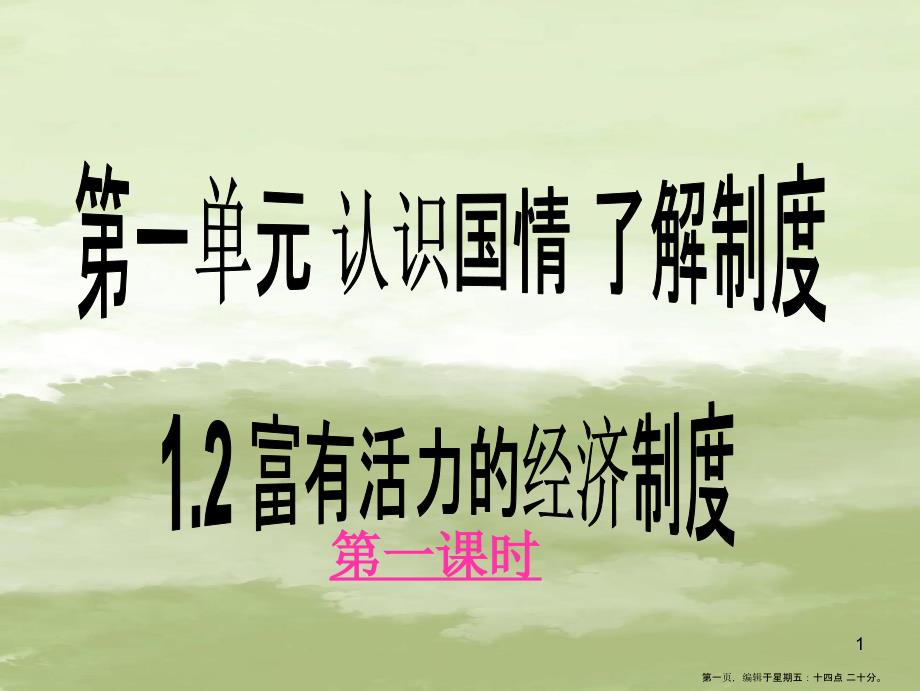 第一单元 认识国情 了解制度

1.2 富有活力的经济制度

第一课时

1

第一页，编辑于星期五：十四点 二十分。